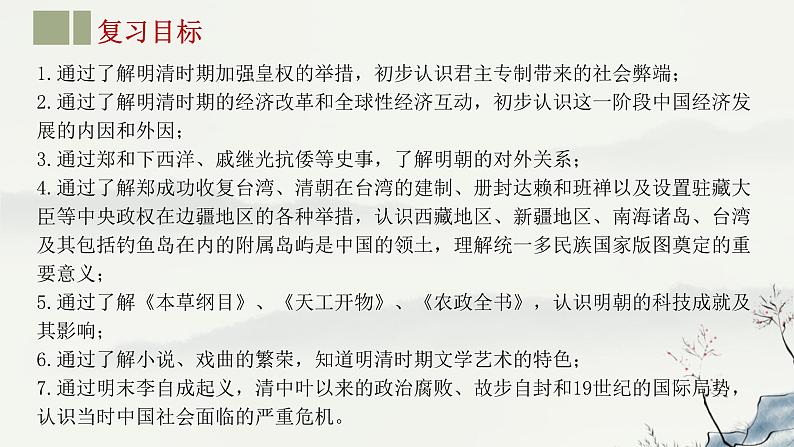 复习目标

1.通过了解明清时期加强皇权的举措，初步认识君主专制带来的社会弊端；

2.通过了解明清时期的经济改革和全球性经济互动，初步认识这一阶段中国经济发展的内因和外因；

3.通过郑和下西洋、戚继光抗倭等史事，了解明朝的对外关系；

4.通过了解郑成功收复台湾、清朝在台湾的建制、册封达赖和班禅以及设置驻藏大臣等中央政权在边疆地区的各种举措，认识西藏地区、新疆地区、南海诸岛、台湾及其包括钓鱼岛在内的附属岛屿是中国的领土，理解统一多民族国家版图奠定的重要意义；

5.通过了解《本草纲目》、《天工开物》、《农政全书》，认识明朝的科技成就及其影响；

6.通过了解小说、戏曲的繁荣，知道明清时期文学艺术的特色；

7.通过明末李自成起义，清中叶以来的政治腐败、故步自封和19世纪的国际局势，认识当时中国社会面临的严重危机。